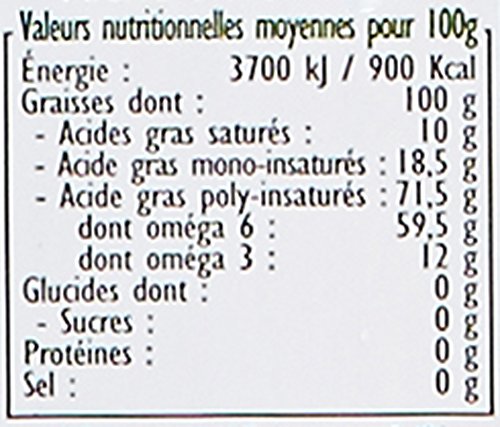 Valeurs nutritionnelles moyennes pour 100g

Énergie : 3700 kJ / 900 Kcal
Graisses dont : 100 g
- Acides gras saturés : 10 g
- Acide gras mono-insaturés : 18,5 g
- Acide gras poly-insaturés : 71,5 g
dont oméga 6 : 59,5 g
dont oméga 3 : 12 g
Glucides dont : 0 g
- Sucres : 0 g
Protéines : 0 g
Sel : 0 g